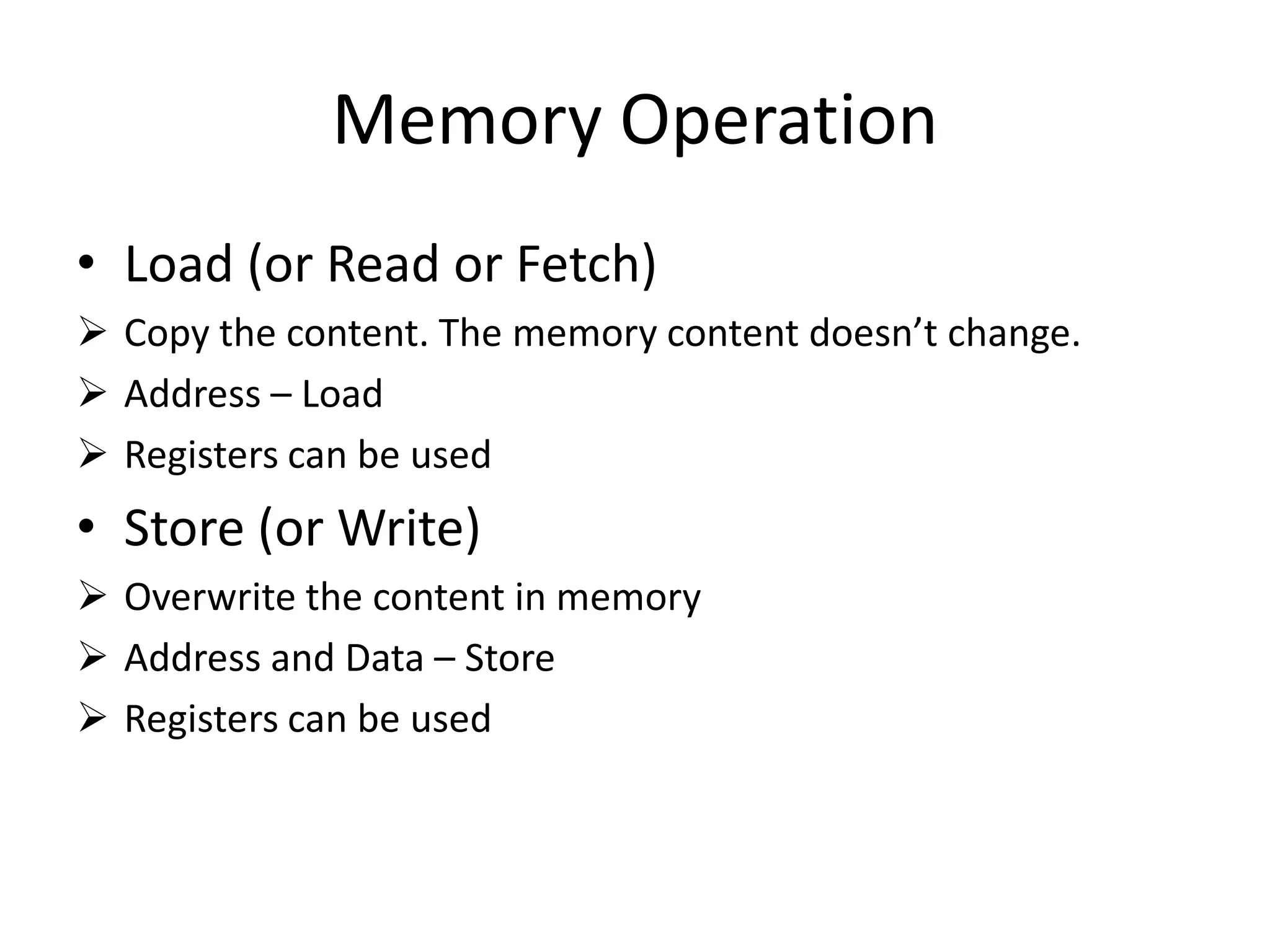 Memory Operation

• Load (or Read or Fetch)

➢ Copy the content. The memory content doesn’t change.

➢ Address – Load

➢ Registers can be used

• Store (or Write)

➢ Overwrite the content in memory

➢ Address and Data – Store

➢ Registers can be used